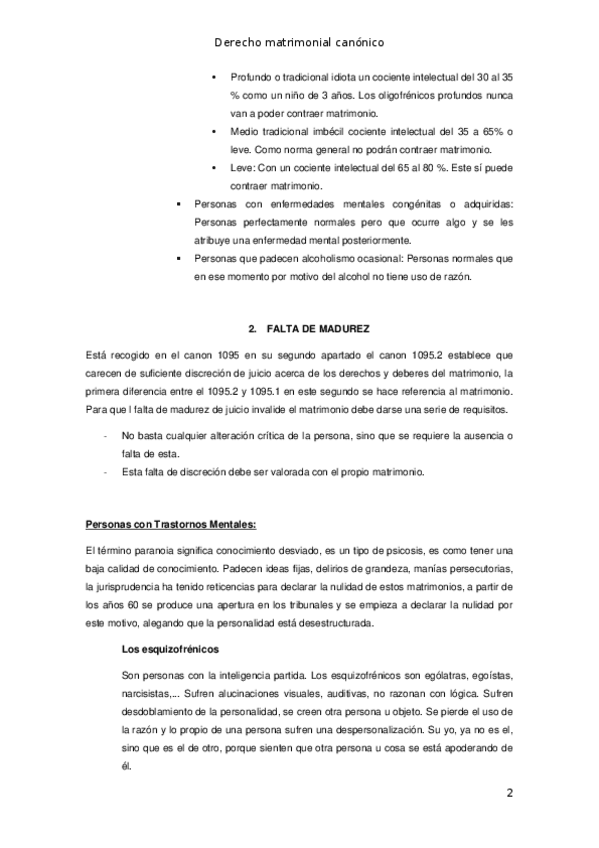 Derecho matrimonial canónico

- Profundo o tradicional idiota un cociente intelectual del 30 al 35 % como un niño de 3 años. Los oligofrénicos profundos nunca van a poder contraer matrimonio.
- Medio tradicional imbécil cociente intelectual del 35 a 65% o leve. Como norma general no podrán contraer matrimonio.
- Leve: Con un cociente intelectual del 65 al 80 %. Este sí puede contraer matrimonio.

- Personas con enfermedades mentales congénitas o adquiridas: Personas perfectamente normales pero que ocurre algo y se les atribuye una enfermedad mental posteriormente.
- Personas que padecen alcoholismo ocasional: Personas normales que en ese momento por motivo del alcohol no tiene uso de razón.

2. FALTA DE MADUREZ

Está recogido en el canon 1095 en su segundo apartado el canon 1095.2 establece que carecen de suficiente discreción de juicio acerca de los derechos y deberes del matrimonio, la primera diferencia entre el 1095.2 y 1095.1 en este segundo se hace referencia al matrimonio. Para que l falta de madurez de juicio invalide el matrimonio debe darse una serie de requisitos.

- No basta cualquier alteración crítica de la persona, sino que se requiere la ausencia o falta de esta.
- Esta falta de discreción debe ser valorada con el propio matrimonio.

Personas con Trastornos Mentales:

El término paranoia significa conocimiento desviado, es un tipo de psicosis, es como tener una baja calidad de conocimiento. Padecen ideas fijas, delirios de grandeza, manías persecutorias, la jurisprudencia ha tenido reticencias para declarar la nulidad de estos matrimonios, a partir de los años 60 se produce una apertura en los tribunales y se empieza a declarar la nulidad por este motivo, alegando que la personalidad está desestructurada.

Los esquizofrénicos

Son personas con la inteligencia partida. Los esquizofrénicos son ególatras, egoístas, narcisistas,... Sufren alucinaciones visuales, auditivas, no razonan con lógica. Sufren desdoblamiento de la personalidad, se creen otra persona u objeto. Se pierde el uso de la razón y lo propio de una persona sufren una despersonalización. Su yo, ya no es el, sino que es el de otro, porque sienten que otra persona u cosa se está apoderando de él.

2